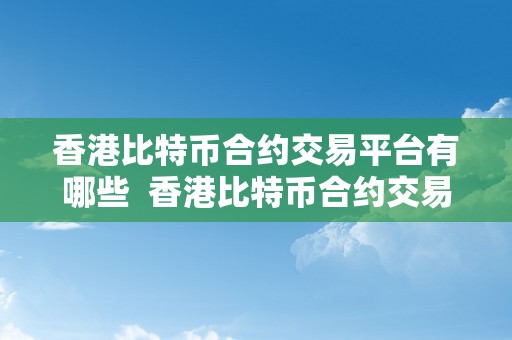 香港比特币合约交易平台有哪些  香港比特币合约交易